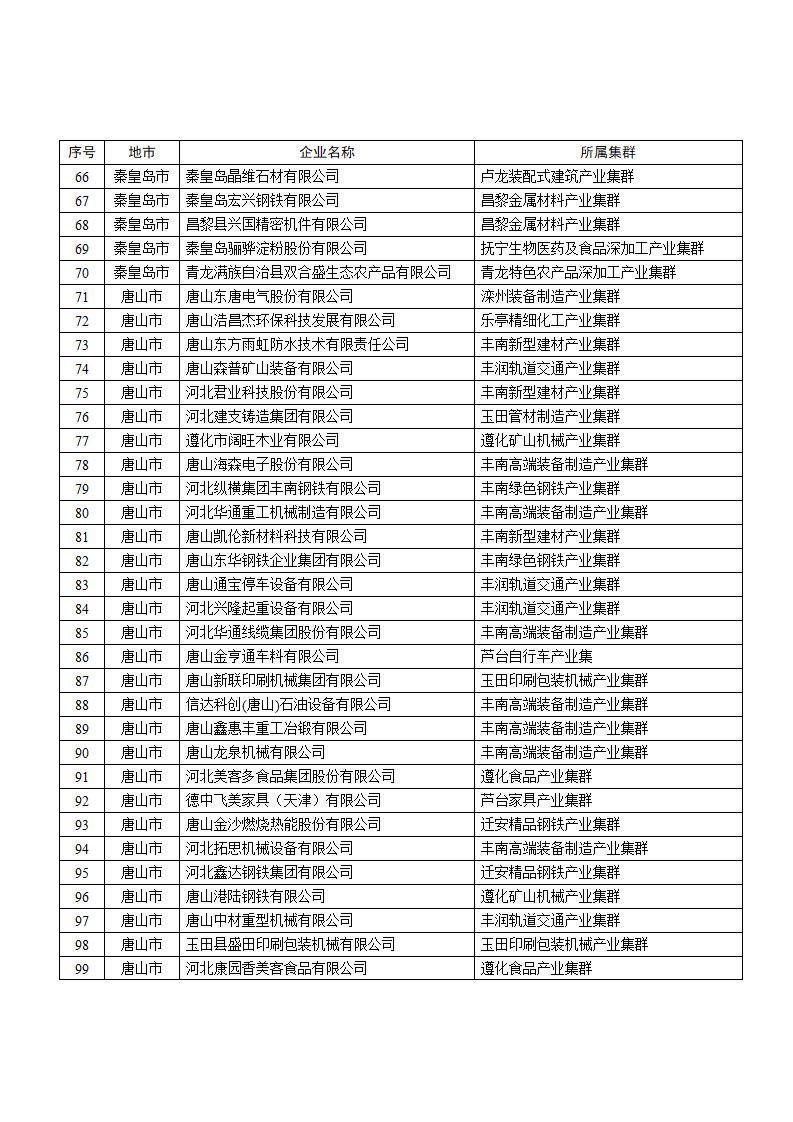 | 序号 | 地市 | 企业名称 | 所属集群 |
|---|---|---|---|
| 66 | 秦皇岛市 | 秦皇岛晶维石材有限公司 | 卢龙装配式建筑产业集群 |
| 67 | 秦皇岛市 | 秦皇岛宏兴钢铁有限公司 | 昌黎金属材料产业集群 |
| 68 | 秦皇岛市 | 昌黎县兴国精密机件有限公司 | 昌黎金属材料产业集群 |
| 69 | 秦皇岛市 | 秦皇岛骊骅淀粉股份有限公司 | 抚宁生物医药及食品深加工产业集群 |
| 70 | 秦皇岛市 | 青龙满族自治县双合盛生态农产品有限公司 | 青龙特色农产品深加工产业集群 |
| 71 | 唐山市 | 唐山东唐电气股份有限公司 | 滦州装备制造产业集群 |
| 72 | 唐山市 | 唐山浩昌杰环保科技发展有限公司 | 乐亭精细化工产业集群 |
| 73 | 唐山市 | 唐山东方雨虹防水技术有限责任公司 | 丰南新型建材产业集群 |
| 74 | 唐山市 | 唐山森普矿山装备有限公司 | 丰润轨道交通产业集群 |
| 75 | 唐山市 | 河北君业科技股份有限公司 | 丰南新型建材产业集群 |
| 76 | 唐山市 | 河北建支铸造集团有限公司 | 玉田管材制造产业集群 |
| 77 | 唐山市 | 遵化市阔旺木业有限公司 | 遵化矿山机械产业集群 |
| 78 | 唐山市 | 唐山海森电子股份有限公司 | 丰南高端装备制造产业集群 |
| 79 | 唐山市 | 河北纵横集团丰南钢铁有限公司 | 丰南绿色钢铁产业集群 |
| 80 | 唐山市 | 河北华通重工机械制造有限公司 | 丰南高端装备制造产业集群 |
| 81 | 唐山市 | 唐山凯伦新材料科技有限公司 | 丰南新型建材产业集群 |
| 82 | 唐山市 | 唐山东华钢铁企业集团有限公司 | 丰南绿色钢铁产业集群 |
| 83 | 唐山市 | 唐山通宝停车设备有限公司 | 丰润轨道交通产业集群 |
| 84 | 唐山市 | 河北兴隆起重设备有限公司 | 丰润轨道交通产业集群 |
| 85 | 唐山市 | 河北华通线缆集团股份有限公司 | 丰南高端装备制造产业集群 |
| 86 | 唐山市 | 唐山金亨通车料有限公司 | 芦台自行车产业集 |
| 87 | 唐山市 | 唐山新联印刷机械集团有限公司 | 玉田印刷包装机械产业集群 |
| 88 | 唐山市 | 信达科创(唐山)石油设备有限公司 | 丰南高端装备制造产业集群 |
| 89 | 唐山市 | 唐山鑫惠丰重工冶锻有限公司 | 丰南高端装备制造产业集群 |
| 90 | 唐山市 | 唐山龙泉机械有限公司 | 丰南高端装备制造产业集群 |
| 91 | 唐山市 | 河北美客多食品集团股份有限公司 | 遵化食品产业集群 |
| 92 | 唐山市 | 德中飞美家具（天津）有限公司 | 芦台家具产业集群 |
| 93 | 唐山市 | 唐山金沙燃烧热能股份有限公司 | 迁安精品钢铁产业集群 |
| 94 | 唐山市 | 河北拓思机械设备有限公司 | 丰南高端装备制造产业集群 |
| 95 | 唐山市 | 河北鑫达钢铁集团有限公司 | 迁安精品钢铁产业集群 |
| 96 | 唐山市 | 唐山港陆钢铁有限公司 | 遵化矿山机械产业集群 |
| 97 | 唐山市 | 唐山中材重型机械有限公司 | 丰润轨道交通产业集群 |
| 98 | 唐山市 | 玉田县盛田印刷包装机械有限公司 | 玉田印刷包装机械产业集群 |
| 99 | 唐山市 | 河北康园香美客食品有限公司 | 遵化食品产业集群 |